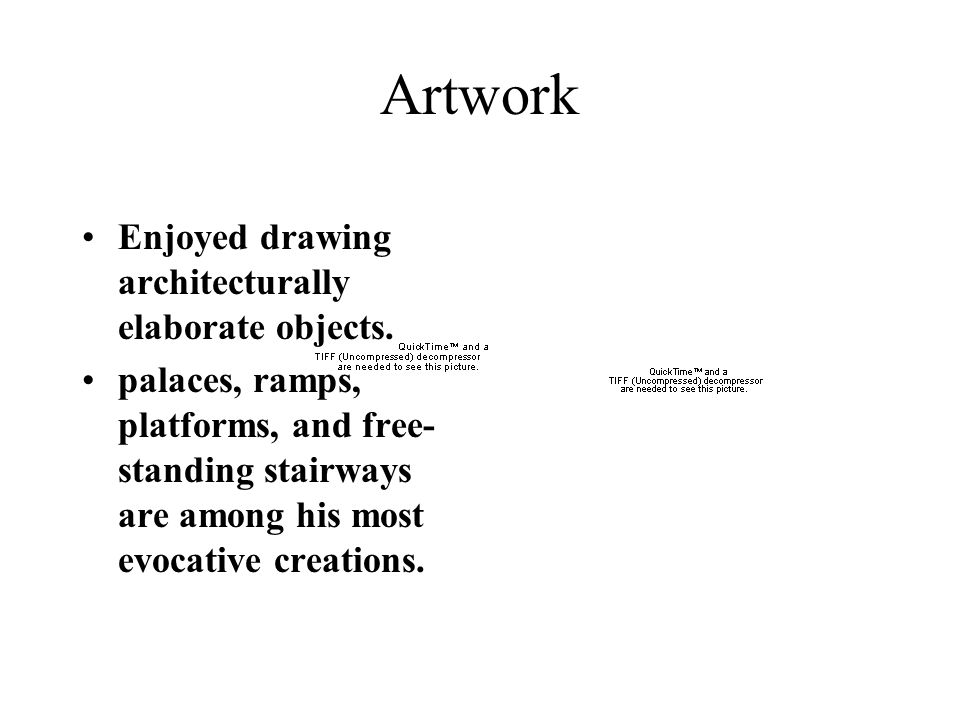 Artwork

• Enjoyed drawing architecturally elaborate objects.

• palaces, ramps, platforms, and free-standing stairways are among his most evocative creations.

QuickTime™ and a TIFF (Uncompressed) decompressor are needed to see this picture.

QuickTime™ and a TIFF (Uncompressed) decompressor are needed to see this picture.